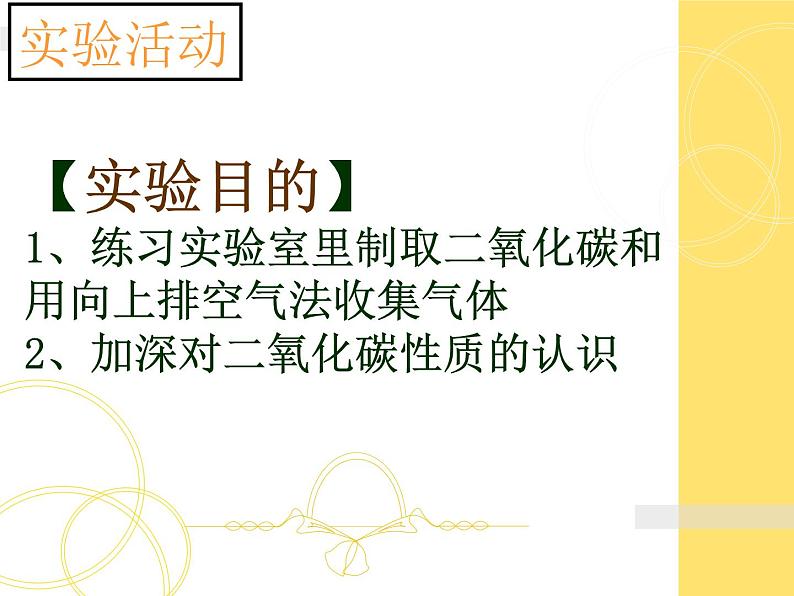 实验活动

【实验目的】

1、练习实验室里制取二氧化碳和用向上排空气法收集气体

2、加深对二氧化碳性质的认识